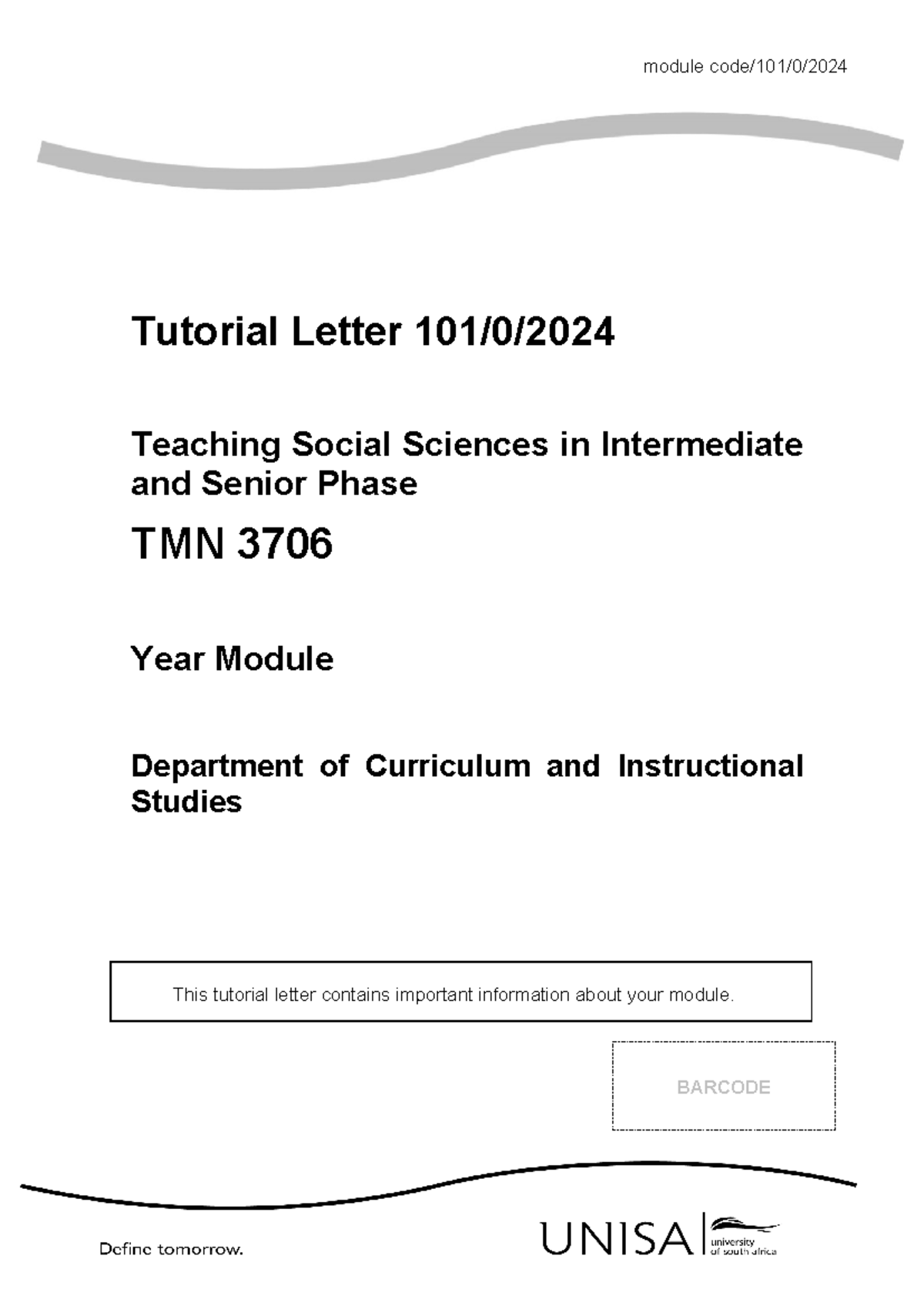 module code/101/0/2024

Tutorial Letter 101/0/2024

Teaching Social Sciences in Intermediate and Senior Phase

TMN 3706

Year Module

Department of Curriculum and Instructional Studies

This tutorial letter contains important information about your module.

BARCODE

Define tomorrow.

UNISA university of south africa